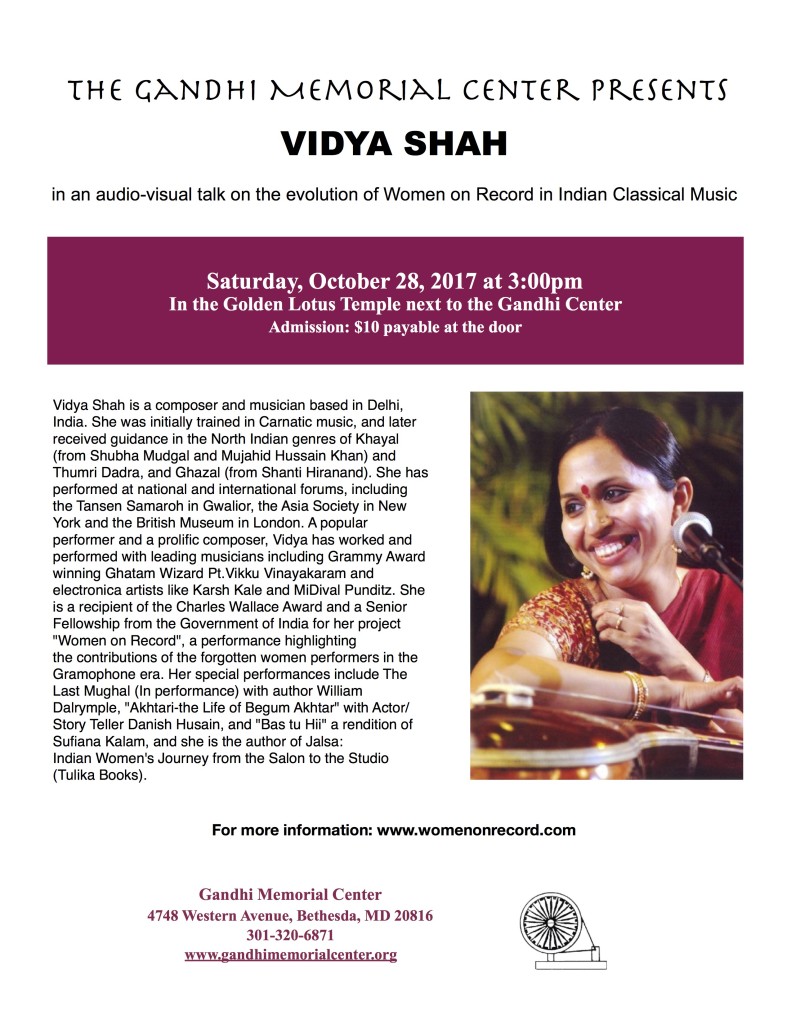 THE GANDHI MEMORIAL CENTER PRESENTS

VIDYA SHAH

in an audio-visual talk on the evolution of Women on Record in Indian Classical Music

Saturday, October 28, 2017 at 3:00pm
In the Golden Lotus Temple next to the Gandhi Center
Admission: $10 payable at the door

Vidya Shah is a composer and musician based in Delhi, India. She was initially trained in Carnatic music, and later received guidance in the North Indian genres of Khayal (from Shubha Mudgal and Mujahid Hussain Khan) and Thumri Dadra, and Ghazal (from Shanti Hiranand). She has performed at national and international forums, including the Tansen Samaroh in Gwalior, the Asia Society in New York and the British Museum in London. A popular performer and a prolific composer, Vidya has worked and performed with leading musicians including Grammy Award winning Ghatam Wizard Pt.Vikku Vinayakaram and electronica artists like Karsh Kale and MiDival Punditz. She is a recipient of the Charles Wallace Award and a Senior Fellowship from the Government of India for her project "Women on Record", a performance highlighting the contributions of the forgotten women performers in the Gramophone era. Her special performances include The Last Mughal (In performance) with author William Dalrymple, "Akhtari-the Life of Begum Akhtar" with Actor/ Story Teller Danish Husain, and "Bas tu Hii" a rendition of Sufiana Kalam, and she is the author of Jalsa: Indian Women's Journey from the Salon to the Studio (Tulika Books).

For more information: www.womenonrecord.com

Gandhi Memorial Center
4748 Western Avenue, Bethesda, MD 20816
301-320-6871
www.gandhimemorialcenter.org